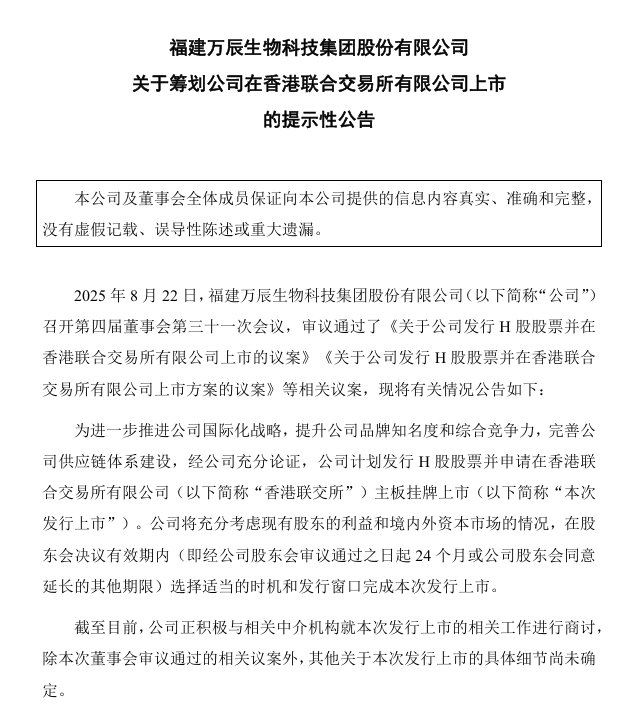 福建万辰生物科技集团股份有限公司
关于筹划公司在香港联合交易所有限公司上市
的提示性公告

本公司及董事会全体成员保证向本公司提供的信息内容真实、准确和完整，没有虚假记载、误导性陈述或重大遗漏。

2025 年 8 月 22 日，福建万辰生物科技集团股份有限公司（以下简称“公司”）召开第四届董事会第三十一次会议，审议通过了《关于公司发行 H 股股票并在香港联合交易所有限公司上市的议案》《关于公司发行 H 股股票并在香港联合交易所有限公司上市方案的议案》等相关议案，现将有关情况公告如下：

为进一步推进公司国际化战略，提升公司品牌知名度和综合竞争力，完善公司供应链体系建设，经公司充分论证，公司计划发行 H 股股票并申请在香港联合交易所有限公司（以下简称“香港联交所”）主板挂牌上市（以下简称“本次发行上市”）。公司将充分考虑现有股东的利益和境内外资本市场的情况，在股东会决议有效期内（即经公司股东会审议通过之日起 24 个月或公司股东会同意延长的其他期限）选择适当的时机和发行窗口完成本次发行上市。

截至目前，公司正积极与相关中介机构就本次发行上市的相关工作进行商讨，除本次董事会审议通过的相关议案外，其他关于本次发行上市的具体细节尚未确定。